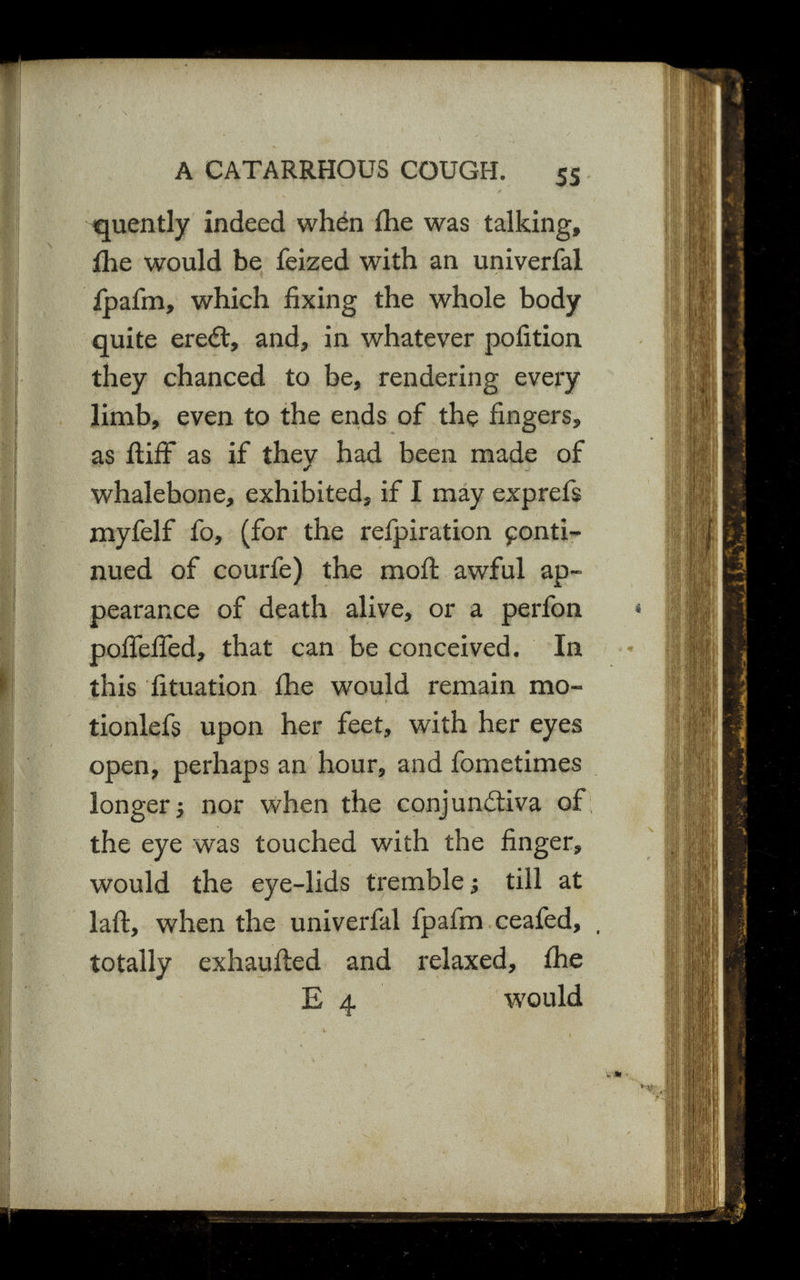 A CATARRHOUS COUGH. 55

quently indeed when ſhe was talking, ſhe would be ſeized with an univerſal ſpaſm, which fixing the whole body quite erect, and, in whatever poſition they chanced to be, rendering every limb, even to the ends of the fingers, as ſtiff as if they had been made of whalebone, exhibited, if I may expreſs myſelf ſo, (for the reſpiration continued of courſe) the moſt awful appearance of death alive, or a perſon poſſeſſed, that can be conceived. In this ſituation ſhe would remain motionleſs upon her feet, with her eyes open, perhaps an hour, and ſometimes longer; nor when the conjunctiva of the eye was touched with the finger, would the eye-lids tremble; till at laſt, when the univerſal ſpaſm ceaſed, totally exhauſted and relaxed, ſhe

E 4 would